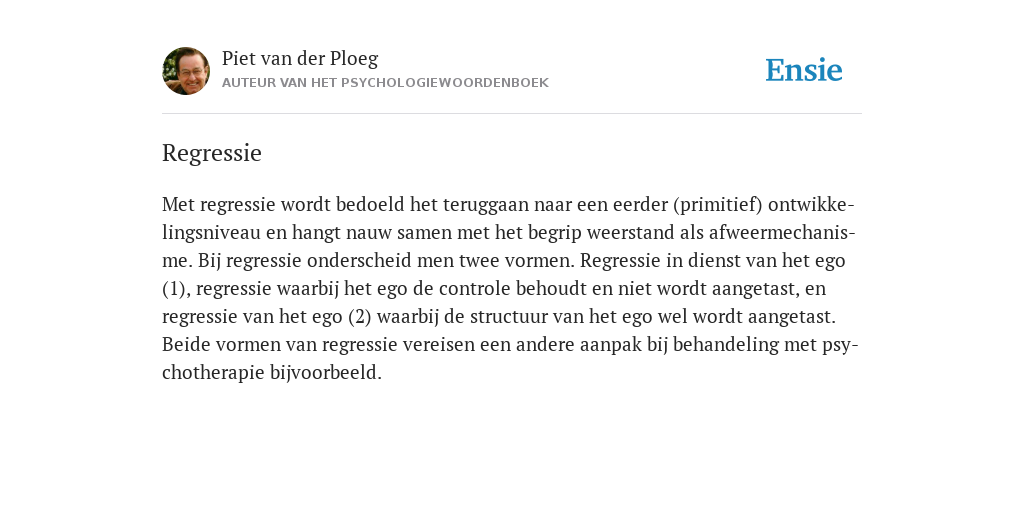 Piet van der Ploeg
AUTEUR VAN HET PSYCHOLOGIEWOORDENBOEK

Ensie

Regressie

Met regressie wordt bedoeld het teruggaan naar een eerder (primitief) ontwikkelingsniveau en hangt nauw samen met het begrip weerstand als afweermechanisme. Bij regressie onderscheid men twee vormen. Regressie in dienst van het ego (1), regressie waarbij het ego de controle behoudt en niet wordt aangetast, en regressie van het ego (2) waarbij de structuur van het ego wel wordt aangetast. Beide vormen van regressie vereisen een andere aanpak bij behandeling met psychotherapie bijvoorbeeld.